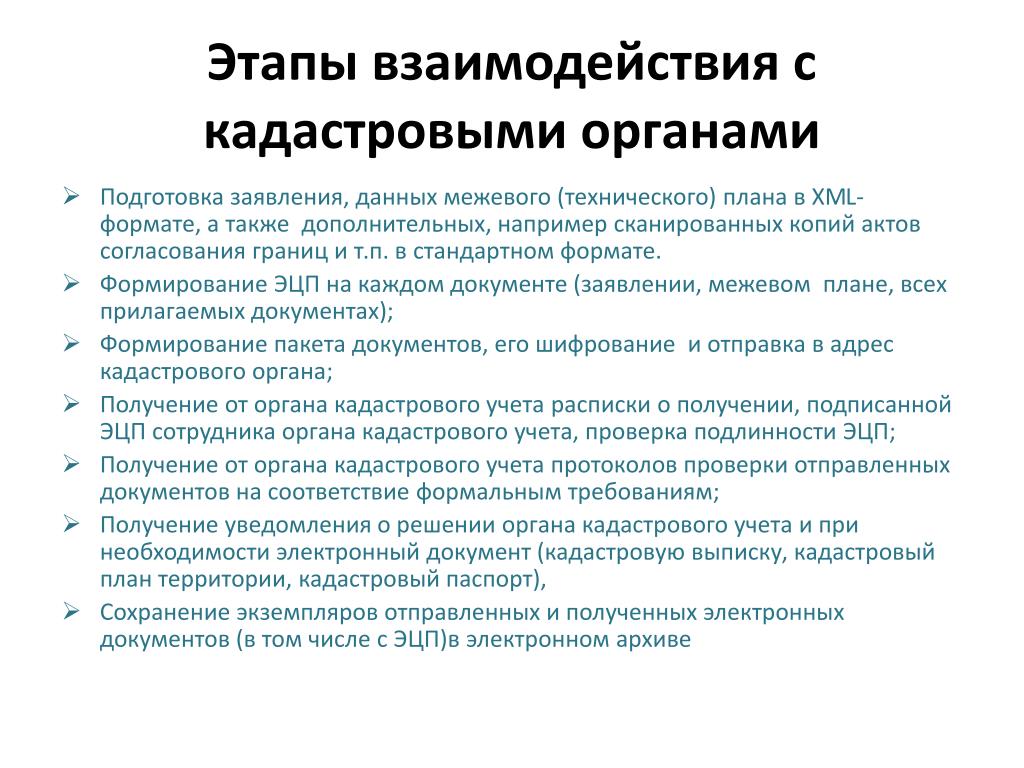 Этапы взаимодействия с кадастровыми органами

➢ Подготовка заявления, данных межевого (технического) плана в XML-формате, а также дополнительных, например сканированных копий актов согласования границ и т.п. в стандартном формате.
➢ Формирование ЭЦП на каждом документе (заявлении, межевом плане, всех прилагаемых документах);
➢ Формирование пакета документов, его шифрование и отправка в адрес кадастрового органа;
➢ Получение от органа кадастрового учета расписки о получении, подписанной ЭЦП сотрудника органа кадастрового учета, проверка подлинности ЭЦП;
➢ Получение от органа кадастрового учета протоколов проверки отправленных документов на соответствие формальным требованиям;
➢ Получение уведомления о решении органа кадастрового учета и при необходимости электронный документ (кадастровую выписку, кадастровый план территории, кадастровый паспорт),
➢ Сохранение экземпляров отправленных и полученных электронных документов (в том числе с ЭЦП)в электронном архиве